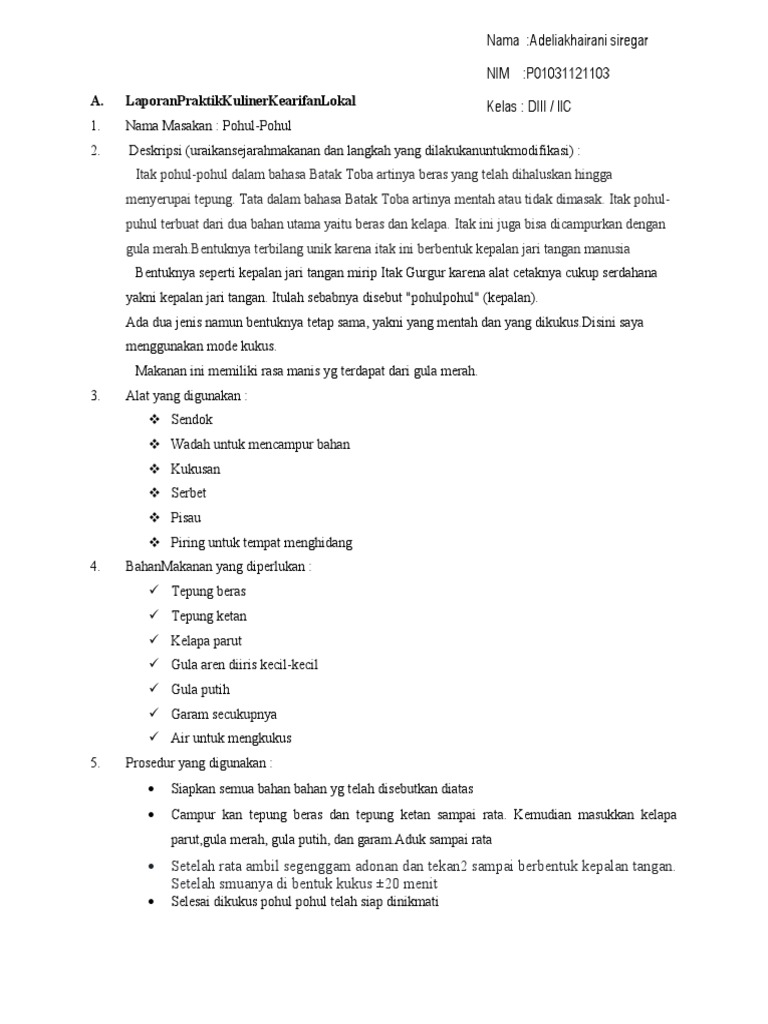 Nama :Adeliakhairani siregar

NIM :P01031121103

Kelas : DIII / IIC

A. LaporanPraktikKulinerKearifanLokal

1. Nama Masakan : Pohul-Pohul

2. Deskripsi (uraikansejarahmakanan dan langkah yang dilakukanuntukmodifikasi) :

Itak pohul-pohul dalam bahasa Batak Toba artinya beras yang telah dihaluskan hingga menyerupai tepung. Tata dalam bahasa Batak Toba artinya mentah atau tidak dimasak. Itak pohul-puhul terbuat dari dua bahan utama yaitu beras dan kelapa. Itak ini juga bisa dicampurkan dengan gula merah.Bentuknya terbilang unik karena itak ini berbentuk kepalan jari tangan manusia

Bentuknya seperti kepalan jari tangan mirip Itak Gurgur karena alat cetaknya cukup serdahana yakni kepalan jari tangan. Itulah sebabnya disebut "pohulpohul" (kepalan).

Ada dua jenis namun bentuknya tetap sama, yakni yang mentah dan yang dikukus.Disini saya menggunakan mode kukus.

Makanan ini memiliki rasa manis yg terdapat dari gula merah.

3. Alat yang digunakan :

❖ Sendok
❖ Wadah untuk mencampur bahan
❖ Kukusan
❖ Serbet
❖ Pisau
❖ Piring untuk tempat menghidang

4. BahanMakanan yang diperlukan :

✓ Tepung beras
✓ Tepung ketan
✓ Kelapa parut
✓ Gula aren diiris kecil-kecil
✓ Gula putih
✓ Garam secukupnya
✓ Air untuk mengkukus

5. Prosedur yang digunakan :

• Siapkan semua bahan bahan yg telah disebutkan diatas
• Campur kan tepung beras dan tepung ketan sampai rata. Kemudian masukkan kelapa parut,gula merah, gula putih, dan garam.Aduk sampai rata
• Setelah rata ambil segenggam adonan dan tekan2 sampai berbentuk kepalan tangan. Setelah smuanya di bentuk kukus ±20 menit
• Selesai dikukus pohul pohul telah siap dinikmati